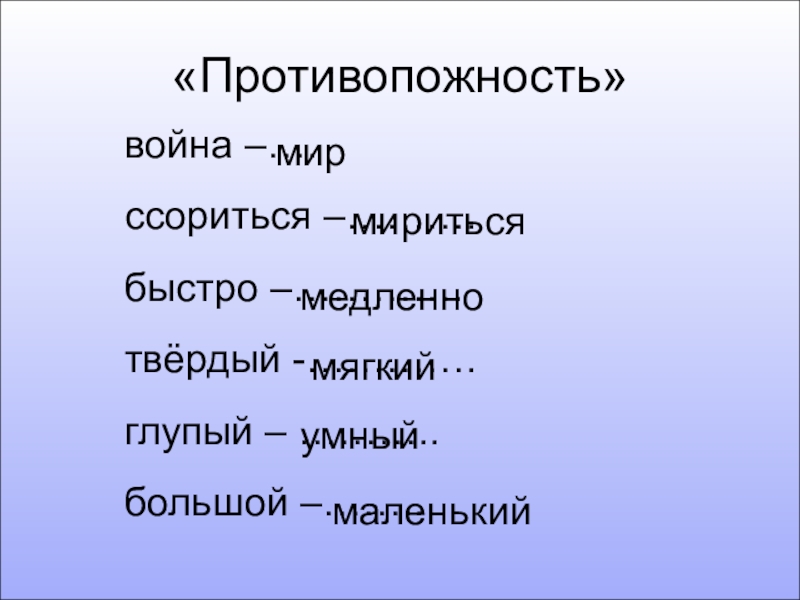 «Противопожность»

война – мир

ссориться – мириться

быстро – медленно

твёрдый - мягкий

глупый – умный

большой – маленький